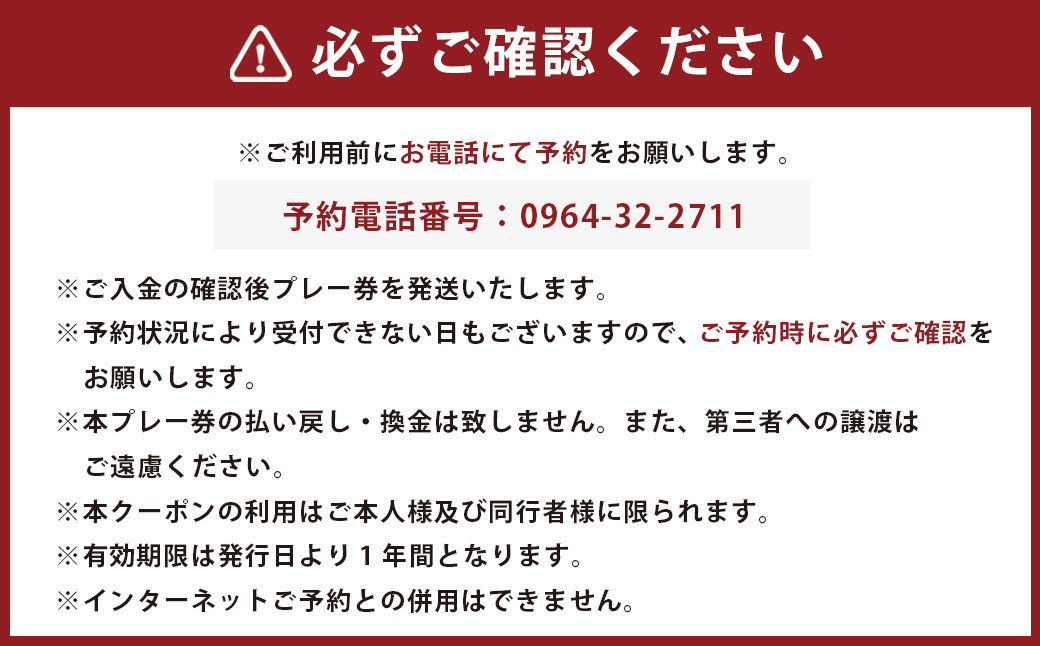 必ずご確認ください

※ご利用前にお電話にて予約をお願いします。

予約電話番号：0964-32-2711

※ご入金の確認後プレー券を発送いたします。
※予約状況により受付できない日もございますので、ご予約時に必ずご確認をお願いします。
※本プレー券の払い戻し・換金は致しません。また、第三者への譲渡はご遠慮ください。
※本クーポンの利用はご本人様及び同行者様に限られます。
※有効期限は発行日より１年間となります。
※インターネットご予約との併用はできません。